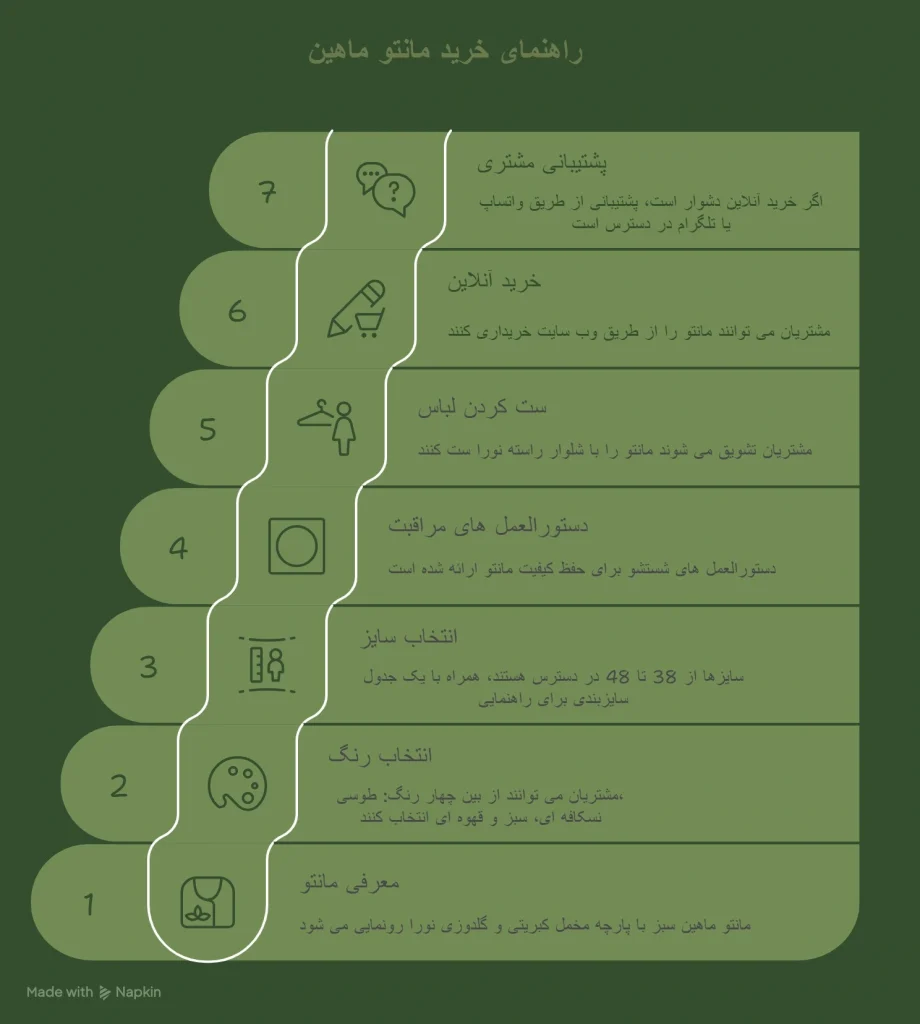 راهنمای خرید مانتو ماهین

7
پشتیبانی مشتری
اگر خرید آنلاین دشوار است، پشتیبانی از طریق واتساپ یا تلگرام در دسترس است

6
خرید آنلاین
مشتریان می توانند مانتو را از طریق وب سایت خریداری کنند

5
ست کردن لباس
مشتریان تشویق می شوند مانتو را با شلوار راسته نورا ست کنند

4
دستورالعمل های مراقبت
دستورالعمل های شستشو برای حفظ کیفیت مانتو ارائه شده است

3
انتخاب سایز
سایزها از 38 تا 48 در دسترس هستند، همراه با یک جدول سایزبندی برای راهنمایی

2
انتخاب رنگ
مشتریان می توانند از بین چهار رنگ: طوسی، نسکافه ای، سبز و قهوه ای انتخاب کنند

1
معرفی مانتو
مانتو ماهین سبز با پارچه مخمل کبریتی و گلدوزی نورا رونمایی می شود

Made with Napkin